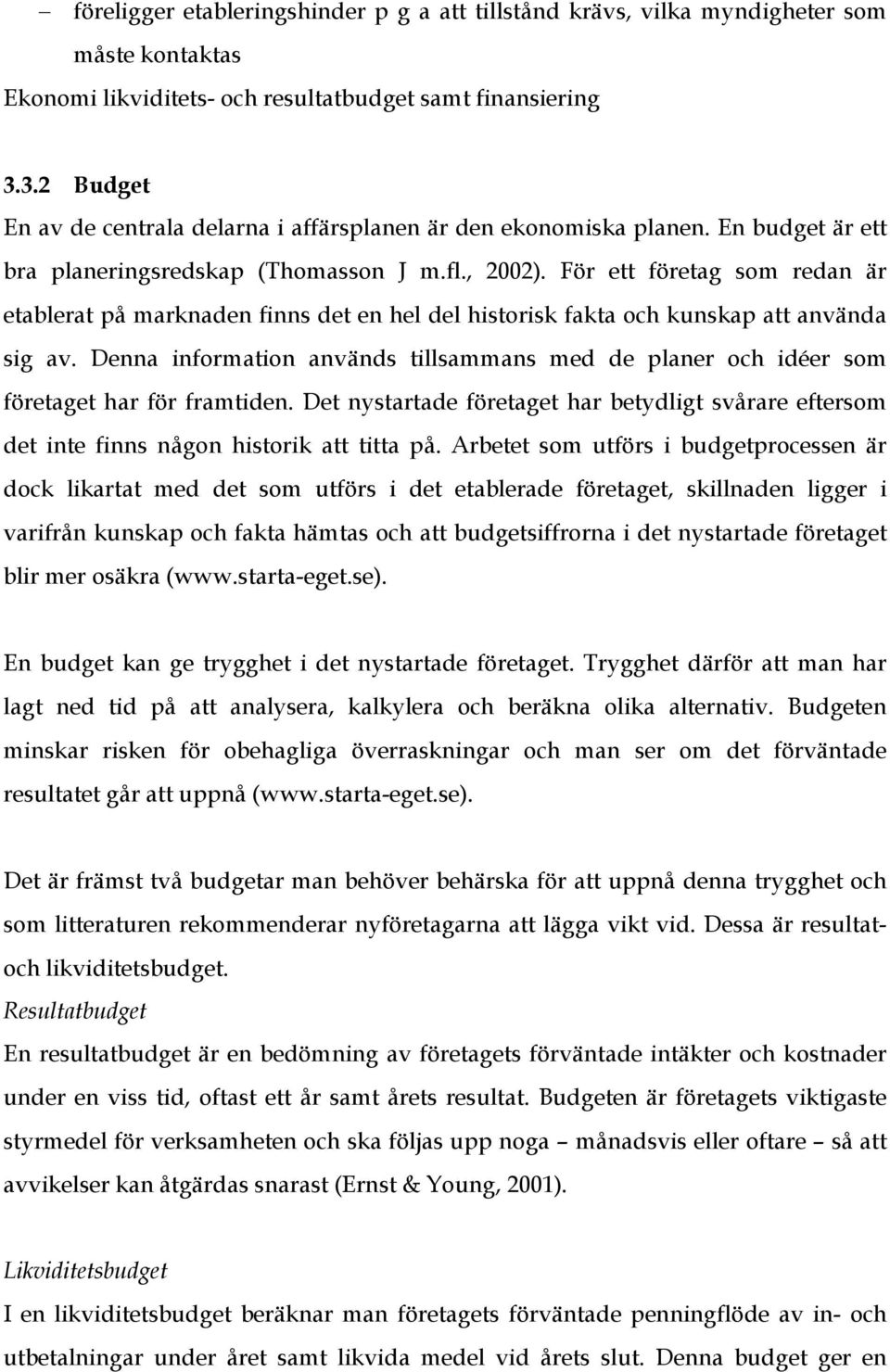 – föreligger etableringshinder p g a att tillstånd krävs, vilka myndigheter som måste kontaktas
Ekonomi likviditets- och resultatbudget samt finansiering

3.3.2 Budget
En av de centrala delarna i affärsplanen är den ekonomiska planen. En budget är ett bra planeringsredskap (Thomasson J m.fl., 2002). För ett företag som redan är etablerat på marknaden finns det en hel del historisk fakta och kunskap att använda sig av. Denna information används tillsammans med de planer och idéer som företaget har för framtiden. Det nystartade företaget har betydligt svårare eftersom det inte finns någon historik att titta på. Arbetet som utförs i budgetprocessen är dock likartat med det som utförs i det etablerade företaget, skillnaden ligger i varifrån kunskap och fakta hämtas och att budgetsiffrorna i det nystartade företaget blir mer osäkra (www.starta-eget.se).

En budget kan ge trygghet i det nystartade företaget. Trygghet därför att man har lagt ned tid på att analysera, kalkylera och beräkna olika alternativ. Budgeten minskar risken för obehagliga överraskningar och man ser om det förväntade resultatet går att uppnå (www.starta-eget.se).

Det är främst två budgetar man behöver behärska för att uppnå denna trygghet och som litteraturen rekommenderar nyföretagarna att lägga vikt vid. Dessa är resultat- och likviditetsbudget.
Resultatbudget
En resultatbudget är en bedömning av företagets förväntade intäkter och kostnader under en viss tid, oftast ett år samt årets resultat. Budgeten är företagets viktigaste styrmedel för verksamheten och ska följas upp noga – månadsvis eller oftare – så att avvikelser kan åtgärdas snarast (Ernst & Young, 2001).

Likviditetsbudget
I en likviditetsbudget beräknar man företagets förväntade penningflöde av in- och utbetalningar under året samt likvida medel vid årets slut. Denna budget ger en